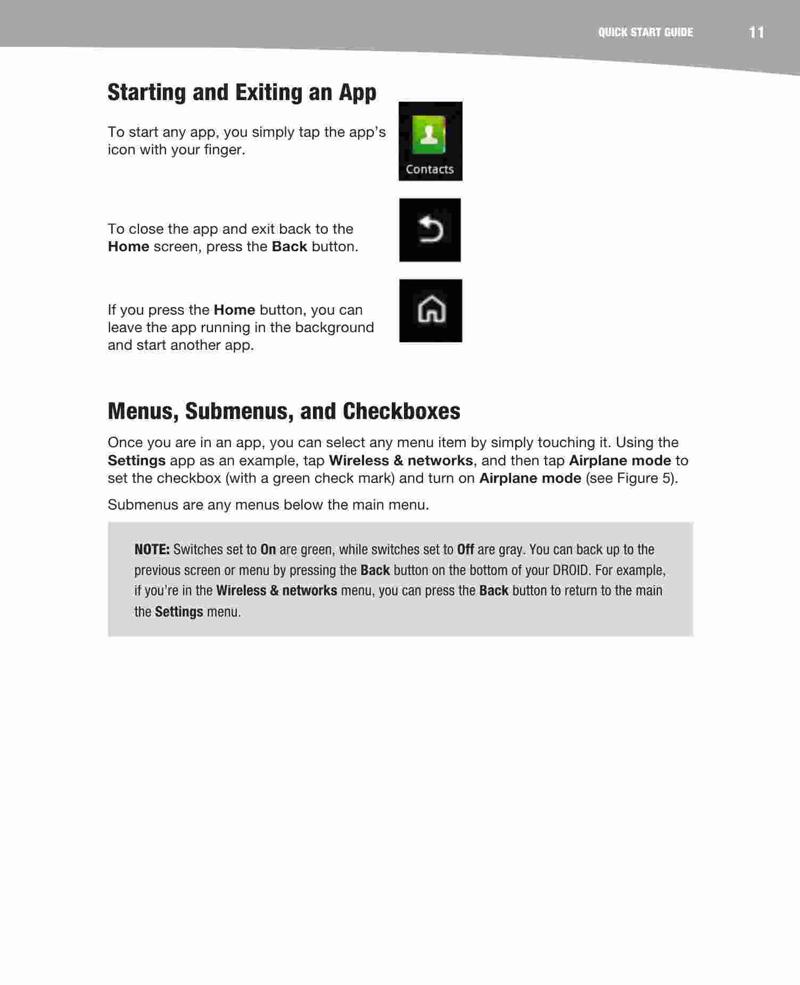 QUICK START GUIDE 11

Starting and Exiting an App

To start any app, you simply tap the app's icon with your finger.

Contacts

To close the app and exit back to the Home screen, press the Back button.

If you press the Home button, you can leave the app running in the background and start another app.

Menus, Submenus, and Checkboxes

Once you are in an app, you can select any menu item by simply touching it. Using the Settings app as an example, tap Wireless & networks, and then tap Airplane mode to set the checkbox (with a green check mark) and turn on Airplane mode (see Figure 5).

Submenus are any menus below the main menu.

NOTE: Switches set to On are green, while switches set to Off are gray. You can back up to the previous screen or menu by pressing the Back button on the bottom of your DROID. For example, if you're in the Wireless & networks menu, you can press the Back button to return to the main the Settings menu.